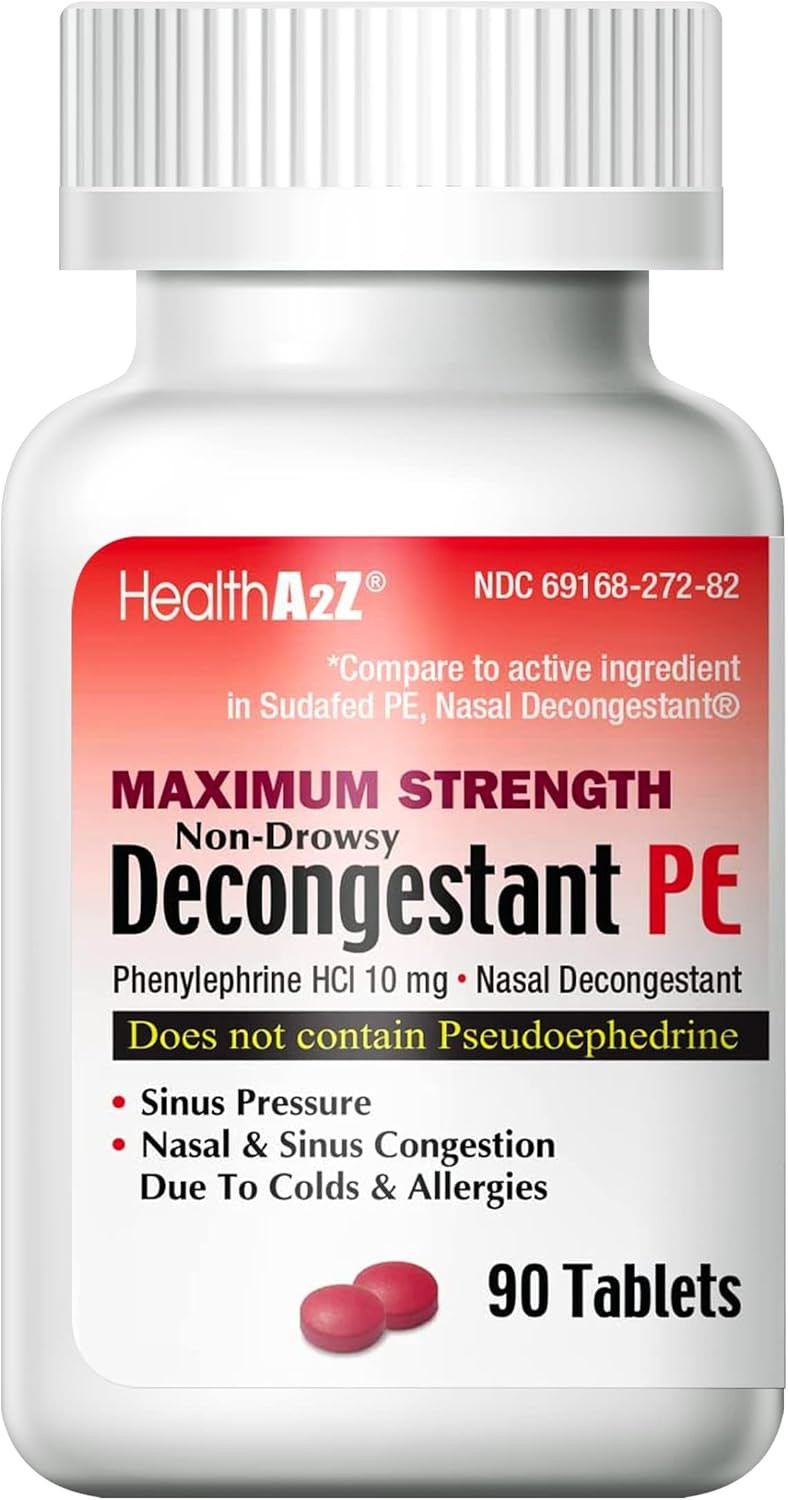 HealthA2Z®

NDC 69168-272-82

*Compare to active ingredient in Sudafed PE, Nasal Decongestant®

MAXIMUM STRENGTH

Non-Drowsy

Decongestant PE

Phenylephrine HCl 10 mg • Nasal Decongestant

Does not contain Pseudoephedrine

• Sinus Pressure
• Nasal & Sinus Congestion Due To Colds & Allergies

90 Tablets